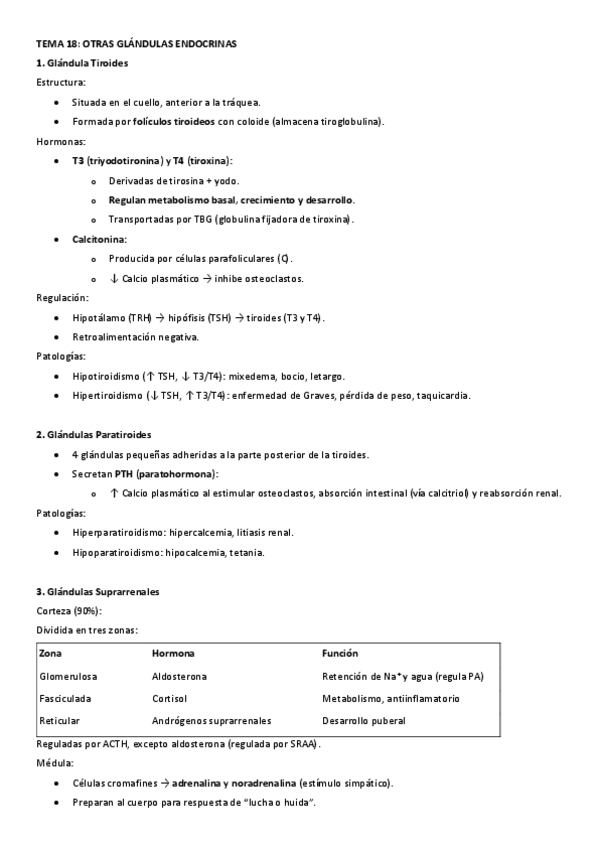 TEMA 18: OTRAS GLÁNDULAS ENDOCRINAS

1. Glándula Tiroides

Estructura:

- Situada en el cuello, anterior a la tráquea.
- Formada por folículos tiroideos con coloide (almacena tiroglobulina).

Hormonas:

- T3 (triyodotironina) y T4 (tiroxina):
  - Derivadas de tirosina + yodo.
  - Regulan metabolismo basal, crecimiento y desarrollo.
  - Transportadas por TBG (globulina fijadora de tiroxina).
- Calcitonina:
  - Producida por células parafoliculares (C).
  - ↓ Calcio plasmático → inhibe osteoclastos.

Regulación:

- Hipotálamo (TRH) → hipófisis (TSH) → tiroides (T3 y T4).
- Retroalimentación negativa.

Patologías:

- Hipotiroidismo (↑ TSH, ↓ T3/T4): mixedema, bocio, letargo.
- Hipertiroidismo (↓ TSH, ↑ T3/T4): enfermedad de Graves, pérdida de peso, taquicardia.

2. Glándulas Paratiroides

- 4 glándulas pequeñas adheridas a la parte posterior de la tiroides.
- Secretan PTH (paratohormona):
  - ↑ Calcio plasmático al estimular osteoclastos, absorción intestinal (vía calcitriol) y reabsorción renal.

Patologías:

- Hiperparatiroidismo: hipercalcemia, litiasis renal.
- Hipoparatiroidismo: hipocalcemia, tetania.

3. Glándulas Suprarrenales

Corteza (90%):

Dividida en tres zonas:

| Zona | Hormona | Función |
|---|---|---|
| Glomerulosa | Aldosterona | Retención de $Na^+$ y agua (regula PA) |
| Fasciculada | Cortisol | Metabolismo, antiinflamatorio |
| Reticular | Andrógenos suprarrenales | Desarrollo puberal |

Reguladas por ACTH, excepto aldosterona (regulada por SRAA).

Médula:

- Células cromafines → adrenalina y noradrenalina (estímulo simpático).
- Preparan al cuerpo para respuesta de "lucha o huida".